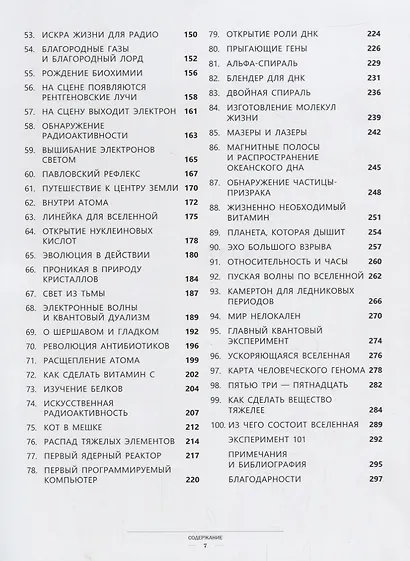 53. ИСКРА ЖИЗНИ ДЛЯ РАДИО 150
54. БЛАГОРОДНЫЕ ГАЗЫ И БЛАГОРОДНЫЙ ЛОРД 152
55. РОЖДЕНИЕ БИОХИМИИ 156
56. НА СЦЕНЕ ПОЯВЛЯЮТСЯ РЕНТГЕНОВСКИЕ ЛУЧИ 158
57. НА СЦЕНУ ВЫХОДИТ ЭЛЕКТРОН 161
58. ОБНАРУЖЕНИЕ РАДИОАКТИВНОСТИ 163
59. ВЫШИБАНИЕ ЭЛЕКТРОНОВ СВЕТОМ 165
60. ПАВЛОВСКИЙ РЕФЛЕКС 167
61. ПУТЕШЕСТВИЕ К ЦЕНТРУ ЗЕМЛИ 170
62. ВНУТРИ АТОМА 172
63. ЛИНЕЙКА ДЛЯ ВСЕЛЕННОЙ 175
64. ОТКРЫТИЕ НУКЛЕИНОВЫХ КИСЛОТ 178
65. ЭВОЛЮЦИЯ В ДЕЙСТВИИ 180
66. ПРОНИКАЯ В ПРИРОДУ КРИСТАЛЛОВ 184
67. СВЕТ ИЗ ТЬМЫ 187
68. ЭЛЕКТРОННЫЕ ВОЛНЫ И КВАНТОВЫЙ ДУАЛИЗМ 189
69. О ШЕРШАВОМ И ГЛАДКОМ 192
70. РЕВОЛЮЦИЯ АНТИБИОТИКОВ 196
71. РАСЩЕПЛЕНИЕ АТОМА 199
72. КАК СДЕЛАТЬ ВИТАМИН С 202
73. ИЗУЧЕНИЕ БЕЛКОВ 204
74. ИСКУССТВЕННАЯ РАДИОАКТИВНОСТЬ 207
75. КОТ В МЕШКЕ 212
76. РАСПАД ТЯЖЕЛЫХ ЭЛЕМЕНТОВ 214
77. ПЕРВЫЙ ЯДЕРНЫЙ РЕАКТОР 217
78. ПЕРВЫЙ ПРОГРАММИРУЕМЫЙ КОМПЬЮТЕР 220

79. ОТКРЫТИЕ РОЛИ ДНК 224
80. ПРЫГАЮЩИЕ ГЕНЫ 226
81. АЛЬФА-СПИРАЛЬ 229
82. БЛЕНДЕР ДЛЯ ДНК 231
83. ДВОЙНАЯ СПИРАЛЬ 236
84. ИЗГОТОВЛЕНИЕ МОЛЕКУЛ ЖИЗНИ 239
85. МАЗЕРЫ И ЛАЗЕРЫ 242
86. МАГНИТНЫЕ ПОЛОСЫ И РАСПРОСТРАНЕНИЕ ОКЕАНСКОГО ДНА 245
87. ОБНАРУЖЕНИЕ ЧАСТИЦЫ-ПРИЗРАКА 248
88. ЖИЗНЕННО НЕОБХОДИМЫЙ ВИТАМИН 251
89. ПЛАНЕТА, КОТОРАЯ ДЫШИТ 254
90. ЭХО БОЛЬШОГО ВЗРЫВА 257
91. ОТНОСИТЕЛЬНОСТЬ И ЧАСЫ 260
92. ПУСКАЯ ВОЛНЫ ПО ВСЕЛЕННОЙ 262
93. КАМЕРТОН ДЛЯ ЛЕДНИКОВЫХ ПЕРИОДОВ 266
94. МИР НЕЛОКАЛЕН 270
95. ГЛАВНЫЙ КВАНТОВЫЙ ЭКСПЕРИМЕНТ 274
96. УСКОРЯЮЩАЯСЯ ВСЕЛЕННАЯ 276
97. КАРТА ЧЕЛОВЕЧЕСКОГО ГЕНОМА 278
98. ПЯТЬЮ ТРИ — ПЯТНАДЦАТЬ 282
99. КАК СДЕЛАТЬ ВЕЩЕСТВО ТЯЖЕЛЕЕ 284
100. ИЗ ЧЕГО СОСТОИТ ВСЕЛЕННАЯ 289
ЭКСПЕРИМЕНТ 101 292
ПРИМЕЧАНИЯ И БИБЛИОГРАФИЯ 295
БЛАГОДАРНОСТИ 297

СОДЕРЖАНИЕ
7